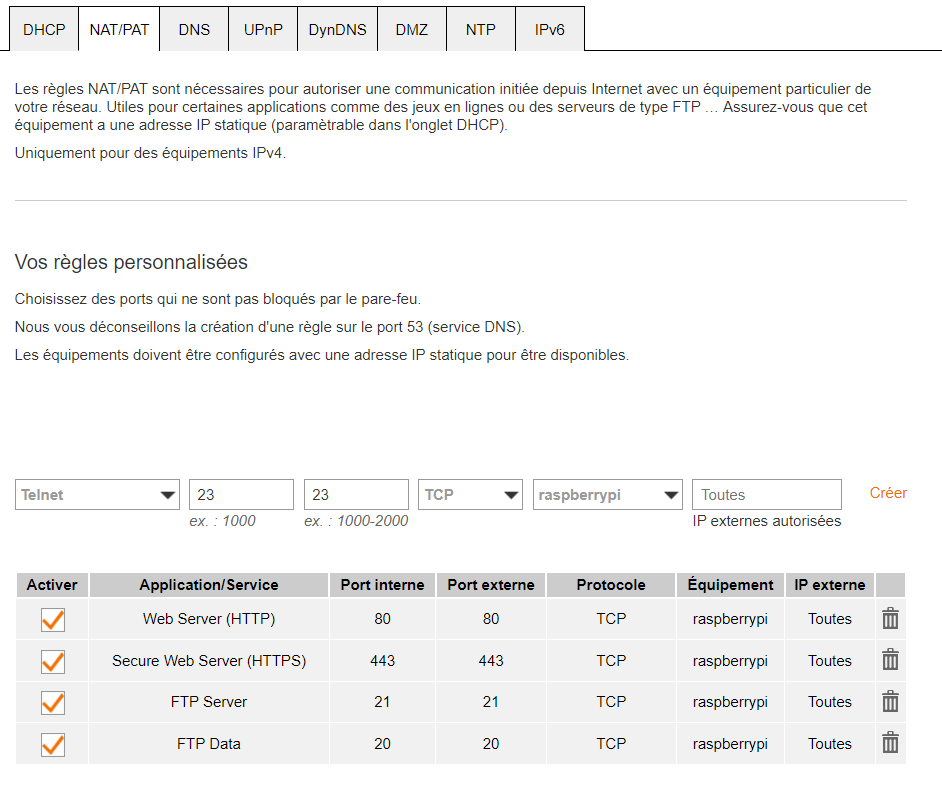 DHCP NAT/PAT DNS UPnP DynDNS DMZ NTP IPv6

Les règles NAT/PAT sont nécessaires pour autoriser une communication initiée depuis Internet avec un équipement particulier de votre réseau. Utiles pour certaines applications comme des jeux en lignes ou des serveurs de type FTP ... Assurez-vous que cet équipement a une adresse IP statique (paramètrable dans l'onglet DHCP).

Uniquement pour des équipements IPv4.

Vos règles personnalisées

Choisissez des ports qui ne sont pas bloqués par le pare-feu.

Nous vous déconseillons la création d'une règle sur le port 53 (service DNS).

Les équipements doivent être configurés avec une adresse IP statique pour être disponibles.

Telnet 23 23 TCP raspberrypi Toutes Créer
ex. : 1000 ex. : 1000-2000 IP externes autorisées

| Activer | Application/Service | Port interne | Port externe | Protocole | Équipement | IP externe | |
|---|---|---|---|---|---|---|---|
| | Web Server (HTTP) | 80 | 80 | TCP | raspberrypi | Toutes | |
| | Secure Web Server (HTTPS) | 443 | 443 | TCP | raspberrypi | Toutes | |
| | FTP Server | 21 | 21 | TCP | raspberrypi | Toutes | |
| | FTP Data | 20 | 20 | TCP | raspberrypi | Toutes | |